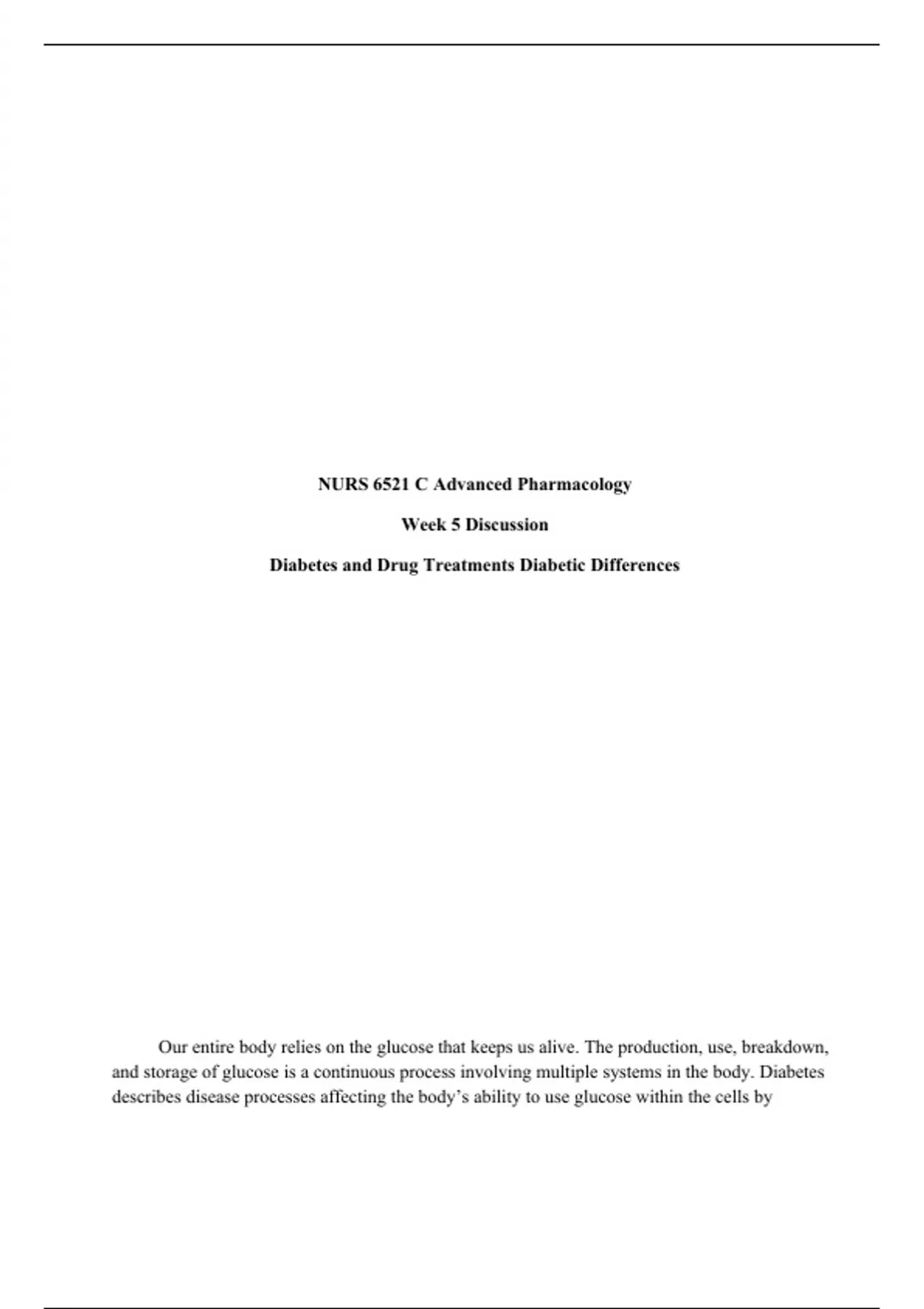 NURS 6521 C Advanced Pharmacology

Week 5 Discussion

Diabetes and Drug Treatments Diabetic Differences

Our entire body relies on the glucose that keeps us alive. The production, use, breakdown, and storage of glucose is a continuous process involving multiple systems in the body. Diabetes describes disease processes affecting the body's ability to use glucose within the cells by